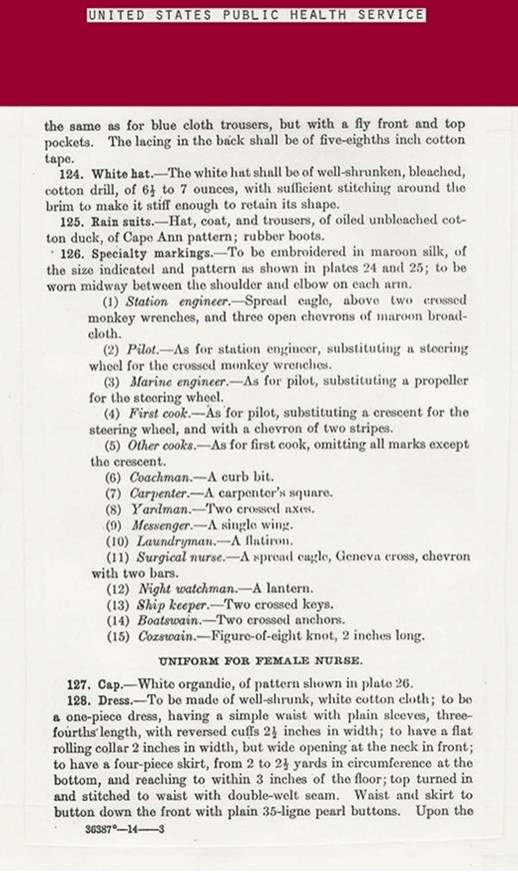 UNITED STATES PUBLIC HEALTH SERVICE

the same as for blue cloth trousers, but with a fly front and top pockets. The lacing in the back shall be of five-eighths inch cotton tape.

124. White hat.—The white hat shall be of well-shrunken, bleached, cotton drill, of $6\frac{1}{2}$ to 7 ounces, with sufficient stitching around the brim to make it stiff enough to retain its shape.

125. Rain suits.—Hat, coat, and trousers, of oiled unbleached cotton duck, of Cape Ann pattern; rubber boots.

126. Specialty markings.—To be embroidered in maroon silk, of the size indicated and pattern as shown in plates 24 and 25; to be worn midway between the shoulder and elbow on each arm.

(1) Station engineer.—Spread eagle, above two crossed monkey wrenches, and three open chevrons of maroon broadcloth.

(2) Pilot.—As for station engineer, substituting a steering wheel for the crossed monkey wrenches.

(3) Marine engineer.—As for pilot, substituting a propeller for the steering wheel.

(4) First cook.—As for pilot, substituting a crescent for the steering wheel, and with a chevron of two stripes.

(5) Other cooks.—As for first cook, omitting all marks except the crescent.

(6) Coachman.—A curb bit.

(7) Carpenter.—A carpenter's square.

(8) Yardman.—Two crossed axes.

(9) Messenger.—A single wing.

(10) Laundryman.—A flatiron.

(11) Surgical nurse.—A spread eagle, Geneva cross, chevron with two bars.

(12) Night watchman.—A lantern.

(13) Ship keeper.—Two crossed keys.

(14) Boatswain.—Two crossed anchors.

(15) Coxswain.—Figure-of-eight knot, 2 inches long.

UNIFORM FOR FEMALE NURSE.

127. Cap.—White organdie, of pattern shown in plate 26.

128. Dress.—To be made of well-shrunk, white cotton cloth; to be a one-piece dress, having a simple waist with plain sleeves, three-fourths length, with reversed cuffs $2\frac{1}{2}$ inches in width; to have a flat rolling collar 2 inches in width, but wide opening at the neck in front; to have a four-piece skirt, from 2 to $2\frac{1}{2}$ yards in circumference at the bottom, and reaching to within 3 inches of the floor; top turned in and stitched to waist with double-welt seam. Waist and skirt to button down the front with plain 35-ligne pearl buttons. Upon the

36387°—14——3